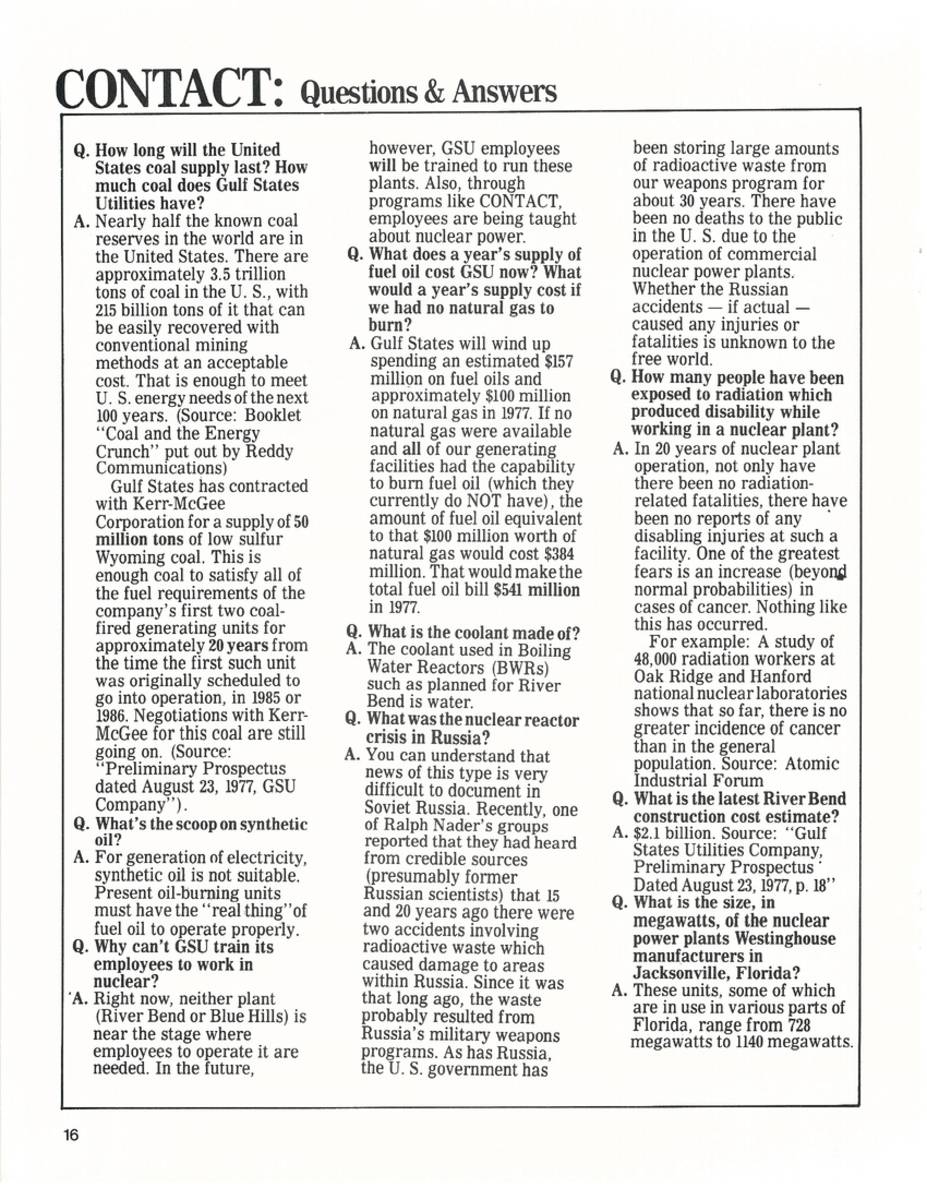 CONTACT: Questions & Answers

Q. How long will the United States coal supply last? How much coal does Gulf States Utilities have?

A. Nearly half the known coal reserves in the world are in the United States. There are approximately 3.5 trillion tons of coal in the U. S., with 215 billion tons of it that can be easily recovered with conventional mining methods at an acceptable cost. That is enough to meet U. S. energy needs of the next 100 years. (Source: Booklet "Coal and the Energy Crunch" put out by Reddy Communications)

Gulf States has contracted with Kerr-McGee Corporation for a supply of 50 million tons of low sulfur Wyoming coal. This is enough coal to satisfy all of the fuel requirements of the company's first two coal-fired generating units for approximately 20 years from the time the first such unit was originally scheduled to go into operation, in 1985 or 1986. Negotiations with Kerr-McGee for this coal are still going on. (Source: "Preliminary Prospectus dated August 23, 1977, GSU Company").

Q. What's the scoop on synthetic oil?

A. For generation of electricity, synthetic oil is not suitable. Present oil-burning units must have the "real thing" of fuel oil to operate properly.

Q. Why can't GSU train its employees to work in nuclear?

A. Right now, neither plant (River Bend or Blue Hills) is near the stage where employees to operate it are needed. In the future, however, GSU employees will be trained to run these plants. Also, through programs like CONTACT, employees are being taught about nuclear power.

Q. What does a year's supply of fuel oil cost GSU now? What would a year's supply cost if we had no natural gas to burn?

A. Gulf States will wind up spending an estimated $157 million on fuel oils and approximately $100 million on natural gas in 1977. If no natural gas were available and all of our generating facilities had the capability to burn fuel oil (which they currently do NOT have), the amount of fuel oil equivalent to that $100 million worth of natural gas would cost $384 million. That would make the total fuel oil bill $541 million in 1977.

Q. What is the coolant made of?

A. The coolant used in Boiling Water Reactors (BWRs) such as planned for River Bend is water.

Q. What was the nuclear reactor crisis in Russia?

A. You can understand that news of this type is very difficult to document in Soviet Russia. Recently, one of Ralph Nader's groups reported that they had heard from credible sources (presumably former Russian scientists) that 15 and 20 years ago there were two accidents involving radioactive waste which caused damage to areas within Russia. Since it was that long ago, the waste probably resulted from Russia's military weapons programs. As has Russia, the U. S. government has been storing large amounts of radioactive waste from our weapons program for about 30 years. There have been no deaths to the public in the U. S. due to the operation of commercial nuclear power plants. Whether the Russian accidents — if actual — caused any injuries or fatalities is unknown to the free world.

Q. How many people have been exposed to radiation which produced disability while working in a nuclear plant?

A. In 20 years of nuclear plant operation, not only have there been no radiation-related fatalities, there have been no reports of any disabling injuries at such a facility. One of the greatest fears is an increase (beyond normal probabilities) in cases of cancer. Nothing like this has occurred.

For example: A study of 48,000 radiation workers at Oak Ridge and Hanford national nuclear laboratories shows that so far, there is no greater incidence of cancer than in the general population. Source: Atomic Industrial Forum

Q. What is the latest River Bend construction cost estimate?

A. $2.1 billion. Source: "Gulf States Utilities Company, Preliminary Prospectus Dated August 23, 1977, p. 18"

Q. What is the size, in megawatts, of the nuclear power plants Westinghouse manufacturers in Jacksonville, Florida?

A. These units, some of which are in use in various parts of Florida, range from 728 megawatts to 1140 megawatts.

16